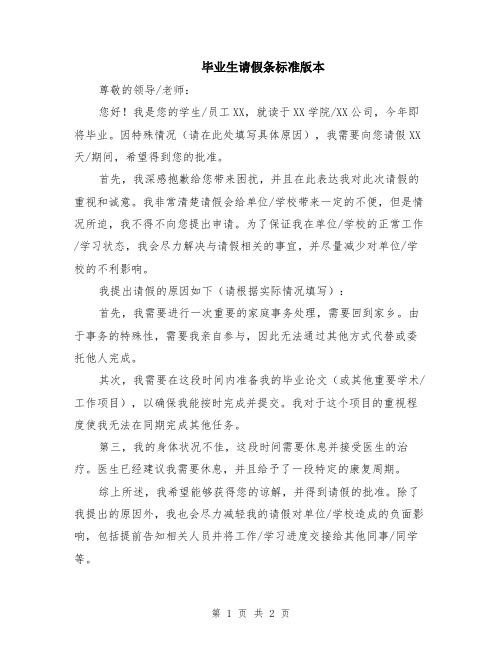 毕业生请假条标准版本

尊敬的领导/老师：

您好！我是您的学生/员工XX，就读于XX学院/XX公司，今年即将毕业。因特殊情况（请在此处填写具体原因），我需要向您请假XX天/期间，希望得到您的批准。

首先，我深感抱歉给您带来困扰，并且在此表达我对此次请假的重视和诚意。我非常清楚请假会给单位/学校带来一定的不便，但是情况所迫，我不得不向您提出申请。为了保证我在单位/学校的正常工作/学习状态，我会尽力解决与请假相关的事宜，并尽量减少对单位/学校的不利影响。

我提出请假的原因如下（请根据实际情况填写）：

首先，我需要进行一次重要的家庭事务处理，需要回到家乡。由于事务的特殊性，需要我亲自参与，因此无法通过其他方式代替或委托他人完成。

其次，我需要在这段时间内准备我的毕业论文（或其他重要学术/工作项目），以确保我能按时完成并提交。我对于这个项目的重视程度使我无法在同期完成其他任务。

第三，我的身体状况不佳，这段时间需要休息并接受医生的治疗。医生已经建议我需要休息，并且给予了一段特定的康复周期。

综上所述，我希望能够获得您的谅解，并得到请假的批准。除了我提出的原因外，我也会尽力减轻我的请假对单位/学校造成的负面影响，包括提前告知相关人员并将工作/学习进度交接给其他同事/同学等。

第 1 页 共 2 页